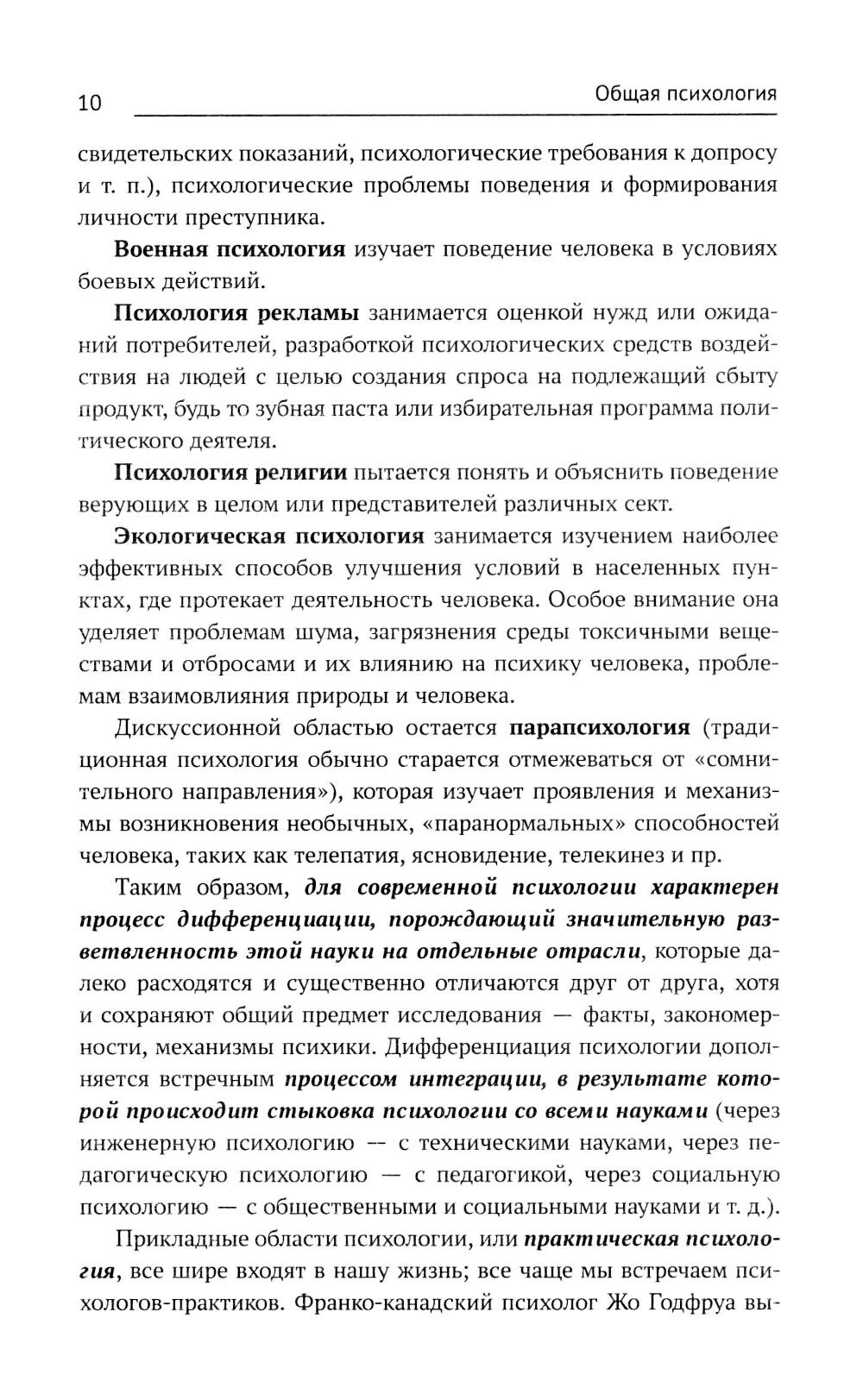 10 Общая психология

свидетельских показаний, психологические требования к допросу и т. п.), психологические проблемы поведения и формирования личности преступника.

Военная психология изучает поведение человека в условиях боевых действий.

Психология рекламы занимается оценкой нужд или ожиданий потребителей, разработкой психологических средств воздействия на людей с целью создания спроса на подлежащий сбыту продукт, будь то зубная паста или избирательная программа политического деятеля.

Психология религии пытается понять и объяснить поведение верующих в целом или представителей различных сект.

Экологическая психология занимается изучением наиболее эффективных способов улучшения условий в населенных пунктах, где протекает деятельность человека. Особое внимание она уделяет проблемам шума, загрязнения среды токсичными веществами и отбросами и их влиянию на психику человека, проблемам взаимовлияния природы и человека.

Дискуссионной областью остается парапсихология (традиционная психология обычно старается отмежеваться от «сомнительного направления»), которая изучает проявления и механизмы возникновения необычных, «паранормальных» способностей человека, таких как телепатия, ясновидение, телекинез и пр.

Таким образом, для современной психологии характерен процесс дифференциации, порождающий значительную разветвленность этой науки на отдельные отрасли, которые далеко расходятся и существенно отличаются друг от друга, хотя и сохраняют общий предмет исследования — факты, закономерности, механизмы психики. Дифференциация психологии дополняется встречным процессом интеграции, в результате которой происходит стыковка психологии со всеми науками (через инженерную психологию — с техническими науками, через педагогическую психологию — с педагогикой, через социальную психологию — с общественными и социальными науками и т. д.).

Прикладные области психологии, или практическая психология, все шире входят в нашу жизнь; все чаще мы встречаем психологов-практиков. Франко-канадский психолог Жо Годфруа вы-